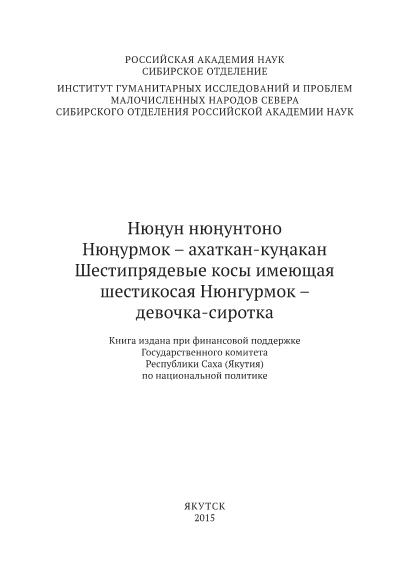 РОССИЙСКАЯ АКАДЕМИЯ НАУК
СИБИРСКОЕ ОТДЕЛЕНИЕ
ИНСТИТУТ ГУМАНИТАРНЫХ ИССЛЕДОВАНИЙ И ПРОБЛЕМ
МАЛОЧИСЛЕННЫХ НАРОДОВ СЕВЕРА
СИБИРСКОГО ОТДЕЛЕНИЯ РОССИЙСКОЙ АКАДЕМИИ НАУК

Нюӈун нюӈунтоно
Нюӈурмок – ахаткан-куӈакан
Шестипрядевые косы имеющая
шестикосая Нюнгурмок –
девочка-сиротка

Книга издана при финансовой поддержке
Государственного комитета
Республики Саха (Якутия)
по национальной политике

ЯКУТСК
2015